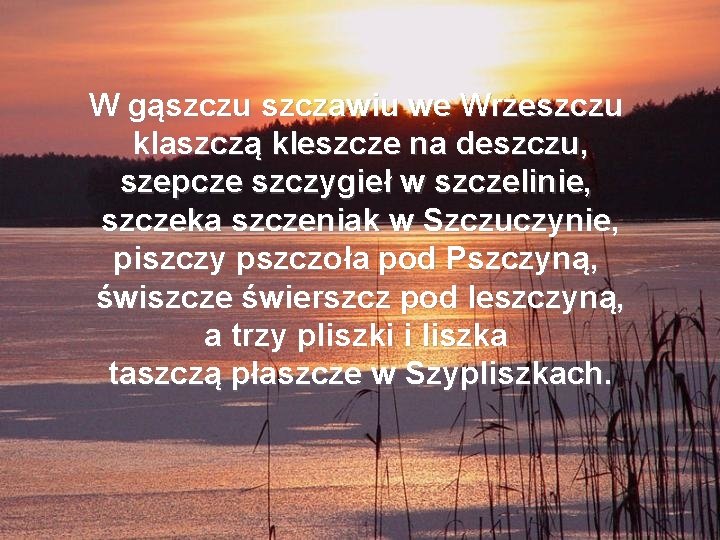 W gąszczu szczawiu we Wrzeszczu
klaszczą kleszcze na deszczu,
szepcze szczygieł w szczelinie,
szczeka szczeniak w Szczuczynie,
piszczy pszczoła pod Pszczyną,
świszcze świerszcz pod leszczyną,
a trzy pliszki i liszka
taszczą płaszcze w Szypliszkach.